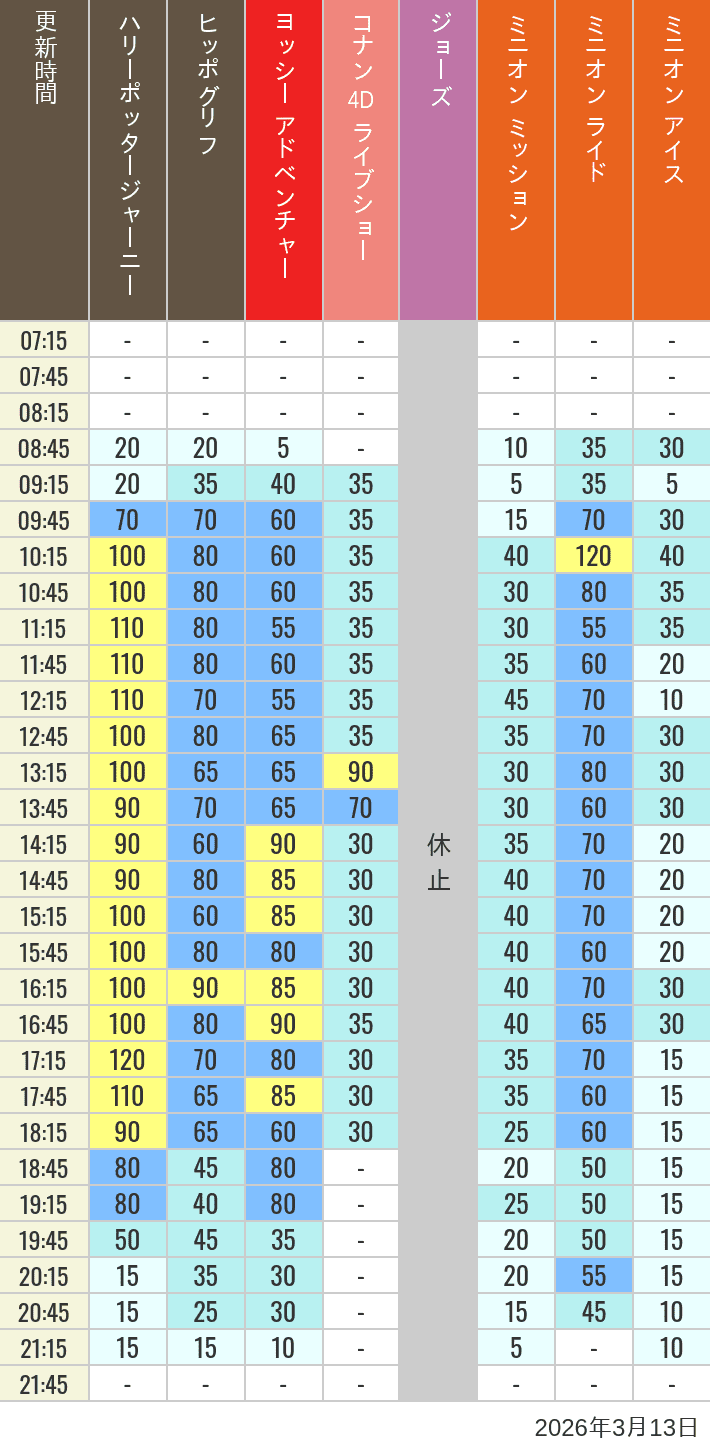 | 更新時間 | ハリーポッタージャーニー | ヒッポグリフ | ヨッシー アドベンチャー | コナン 4D ライブショー | ジョーズ | ミニオン ミッション | ミニオン ライド | ミニオン アイス |
|---|---|---|---|---|---|---|---|---|
| 07:15 | - | - | - | - | 休止 | - | - | - |
| 07:45 | - | - | - | - | | - | - | - |
| 08:15 | - | - | - | - | | - | - | - |
| 08:45 | 20 | 20 | 5 | - | | 10 | 35 | 30 |
| 09:15 | 20 | 35 | 40 | 35 | | 5 | 35 | 5 |
| 09:45 | 70 | 70 | 60 | 35 | | 15 | 70 | 30 |
| 10:15 | 100 | 80 | 60 | 35 | | 40 | 120 | 40 |
| 10:45 | 100 | 80 | 60 | 35 | | 30 | 80 | 35 |
| 11:15 | 110 | 80 | 55 | 35 | | 30 | 55 | 35 |
| 11:45 | 110 | 80 | 60 | 35 | | 35 | 60 | 20 |
| 12:15 | 110 | 70 | 55 | 35 | | 45 | 70 | 10 |
| 12:45 | 100 | 80 | 65 | 35 | | 35 | 70 | 30 |
| 13:15 | 100 | 65 | 65 | 90 | | 30 | 80 | 30 |
| 13:45 | 90 | 70 | 65 | 70 | | 30 | 60 | 30 |
| 14:15 | 90 | 60 | 90 | 30 | | 35 | 70 | 20 |
| 14:45 | 90 | 80 | 85 | 30 | | 40 | 70 | 20 |
| 15:15 | 100 | 60 | 85 | 30 | | 40 | 70 | 20 |
| 15:45 | 100 | 80 | 80 | 30 | | 40 | 60 | 20 |
| 16:15 | 100 | 90 | 85 | 30 | | 40 | 70 | 30 |
| 16:45 | 100 | 80 | 90 | 35 | | 40 | 65 | 30 |
| 17:15 | 120 | 70 | 80 | 30 | | 35 | 70 | 15 |
| 17:45 | 110 | 65 | 85 | 30 | | 35 | 60 | 15 |
| 18:15 | 90 | 65 | 60 | 30 | | 25 | 60 | 15 |
| 18:45 | 80 | 45 | 80 | - | | 20 | 50 | 15 |
| 19:15 | 80 | 40 | 80 | - | | 25 | 50 | 15 |
| 19:45 | 50 | 45 | 35 | - | | 20 | 50 | 15 |
| 20:15 | 15 | 35 | 30 | - | | 20 | 55 | 15 |
| 20:45 | 15 | 25 | 30 | - | | 15 | 45 | 10 |
| 21:15 | 15 | 15 | 10 | - | | 5 | - | 10 |
| 21:45 | - | - | - | - | | - | - | - |

2026年3月13日